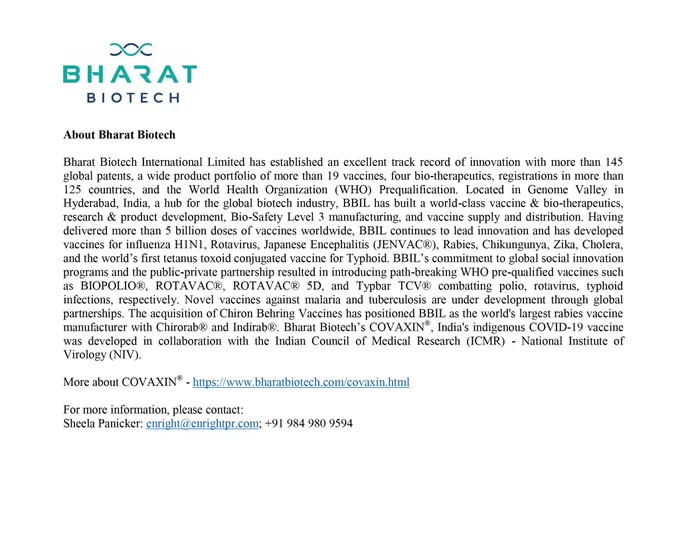 BHARAT
BIOTECH

About Bharat Biotech

Bharat Biotech International Limited has established an excellent track record of innovation with more than 145 global patents, a wide product portfolio of more than 19 vaccines, four bio-therapeutics, registrations in more than 125 countries, and the World Health Organization (WHO) Prequalification. Located in Genome Valley in Hyderabad, India, a hub for the global biotech industry, BBIL has built a world-class vaccine & bio-therapeutics, research & product development, Bio-Safety Level 3 manufacturing, and vaccine supply and distribution. Having delivered more than 5 billion doses of vaccines worldwide, BBIL continues to lead innovation and has developed vaccines for influenza H1N1, Rotavirus, Japanese Encephalitis (JENVAC®), Rabies, Chikungunya, Zika, Cholera, and the world's first tetanus toxoid conjugated vaccine for Typhoid. BBIL's commitment to global social innovation programs and the public-private partnership resulted in introducing path-breaking WHO pre-qualified vaccines such as BIOPOLIO®, ROTAVAC®, ROTAVAC® 5D, and Typbar TCV® combatting polio, rotavirus, typhoid infections, respectively. Novel vaccines against malaria and tuberculosis are under development through global partnerships. The acquisition of Chiron Behring Vaccines has positioned BBIL as the world's largest rabies vaccine manufacturer with Chirorab® and Indirab®. Bharat Biotech's COVAXIN®, India's indigenous COVID-19 vaccine was developed in collaboration with the Indian Council of Medical Research (ICMR) - National Institute of Virology (NIV).

More about COVAXIN® - https://www.bharatbiotech.com/covaxin.html

For more information, please contact:
Sheela Panicker: enright@enrightpr.com; +91 984 980 9594